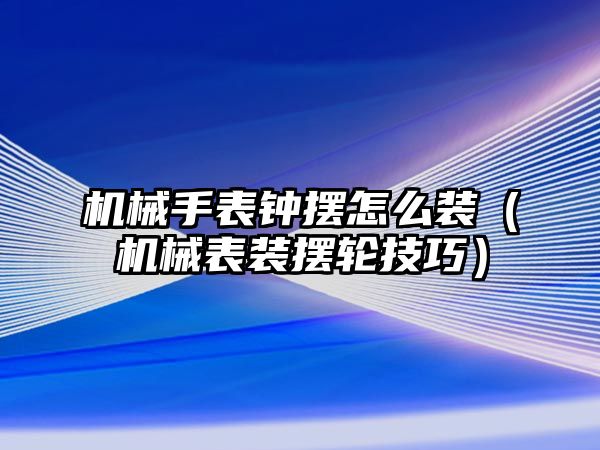 机械手表钟摆怎么装（机械表装摆轮技巧）